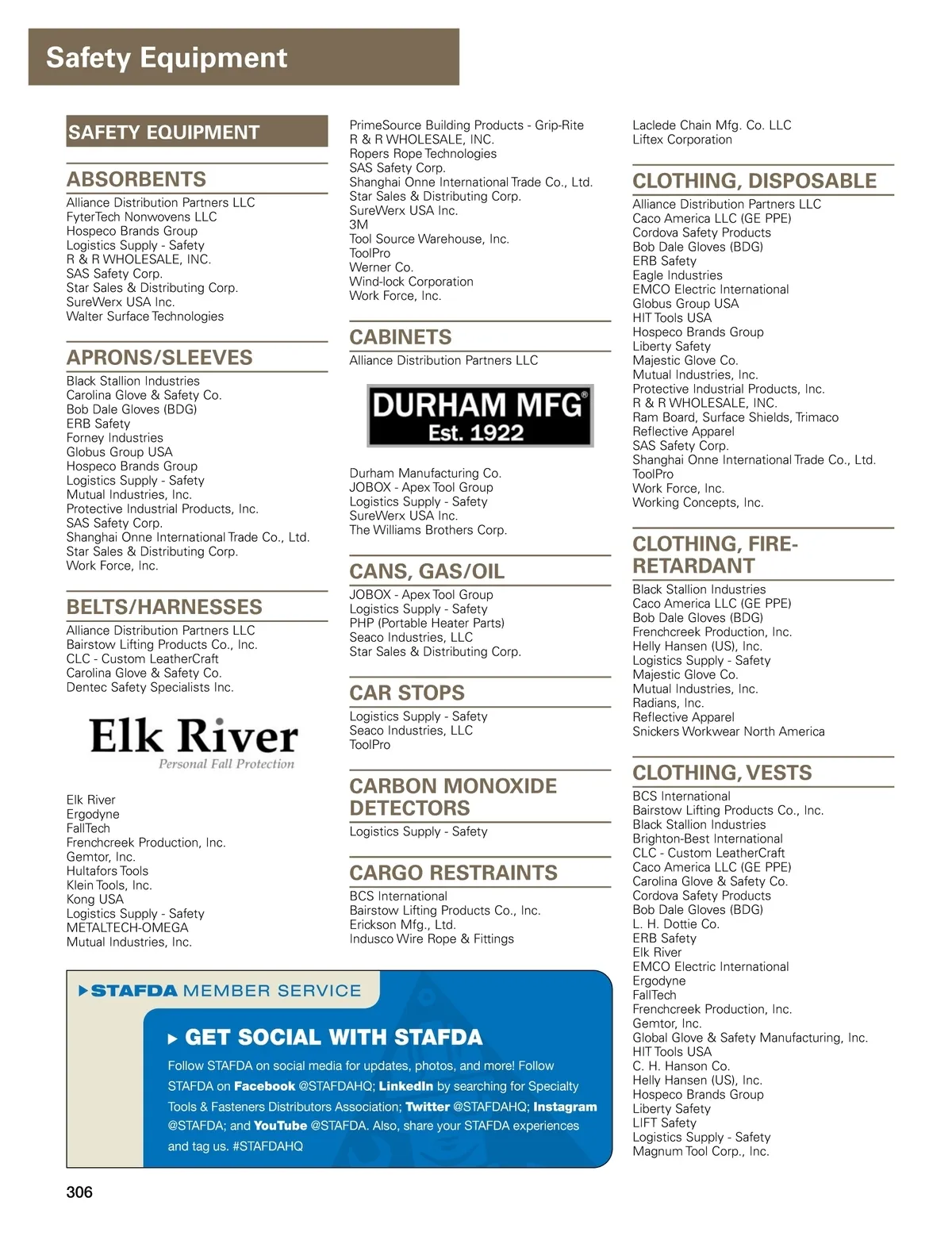 Safety Equipment

SAFETY EQUIPMENT

ABSORBENTS
Alliance Distribution Partners LLC
FyterTech Nonwovens LLC
Hospeco Brands Group
Logistics Supply - Safety
R & R WHOLESALE, INC.
SAS Safety Corp.
Star Sales & Distributing Corp.
SureWerx USA Inc.
Walter Surface Technologies

APRONS/SLEEVES
Black Stallion Industries
Carolina Glove & Safety Co.
Bob Dale Gloves (BDG)
ERB Safety
Forney Industries
Globus Group USA
Hospeco Brands Group
Logistics Supply - Safety
Mutual Industries, Inc.
Protective Industrial Products, Inc.
SAS Safety Corp.
Shanghai Onne International Trade Co., Ltd.
Star Sales & Distributing Corp.
Work Force, Inc.

BELTS/HARNESSES
Alliance Distribution Partners LLC
Bairstow Lifting Products Co., Inc.
CLC - Custom LeatherCraft
Carolina Glove & Safety Co.
Dentec Safety Specialists Inc.

Elk River
Personal Fall Protection

Elk River
Ergodyne
FallTech
Frenchcreek Production, Inc.
Gemtor, Inc.
Hultafors Tools
Klein Tools, Inc.
Kong USA
Logistics Supply - Safety
METALTECH-OMEGA
Mutual Industries, Inc.

PrimeSource Building Products - Grip-Rite
R & R WHOLESALE, INC.
Ropers Rope Technologies
SAS Safety Corp.
Shanghai Onne International Trade Co., Ltd.
Star Sales & Distributing Corp.
SureWerx USA Inc.
3M
Tool Source Warehouse, Inc.
ToolPro
Werner Co.
Wind-lock Corporation
Work Force, Inc.

CABINETS
Alliance Distribution Partners LLC

DURHAM MFG®
Est. 1922

Durham Manufacturing Co.
JOBOX - Apex Tool Group
Logistics Supply - Safety
SureWerx USA Inc.
The Williams Brothers Corp.

CANS, GAS/OIL
JOBOX - Apex Tool Group
Logistics Supply - Safety
PHP (Portable Heater Parts)
Seaco Industries, LLC
Star Sales & Distributing Corp.

CAR STOPS
Logistics Supply - Safety
Seaco Industries, LLC
ToolPro

CARBON MONOXIDE DETECTORS
Logistics Supply - Safety

CARGO RESTRAINTS
BCS International
Bairstow Lifting Products Co., Inc.
Erickson Mfg., Ltd.
Indusco Wire Rope & Fittings

Laclede Chain Mfg. Co. LLC
Liftex Corporation

CLOTHING, DISPOSABLE
Alliance Distribution Partners LLC
Caco America LLC (GE PPE)
Cordova Safety Products
Bob Dale Gloves (BDG)
ERB Safety
Eagle Industries
EMCO Electric International
Globus Group USA
HIT Tools USA
Hospeco Brands Group
Liberty Safety
Majestic Glove Co.
Mutual Industries, Inc.
Protective Industrial Products, Inc.
R & R WHOLESALE, INC.
Ram Board, Surface Shields, Trimaco
Reflective Apparel
SAS Safety Corp.
Shanghai Onne International Trade Co., Ltd.
ToolPro
Work Force, Inc.
Working Concepts, Inc.

CLOTHING, FIRE-RETARDANT
Black Stallion Industries
Caco America LLC (GE PPE)
Bob Dale Gloves (BDG)
Frenchcreek Production, Inc.
Helly Hansen (US), Inc.
Logistics Supply - Safety
Majestic Glove Co.
Mutual Industries, Inc.
Radians, Inc.
Reflective Apparel
Snickers Workwear North America

CLOTHING, VESTS
BCS International
Bairstow Lifting Products Co., Inc.
Black Stallion Industries
Brighton-Best International
CLC - Custom LeatherCraft
Caco America LLC (GE PPE)
Carolina Glove & Safety Co.
Cordova Safety Products
Bob Dale Gloves (BDG)
L. H. Dottie Co.
ERB Safety
Elk River
EMCO Electric International
Ergodyne
FallTech
Frenchcreek Production, Inc.
Gemtor, Inc.
Global Glove & Safety Manufacturing, Inc.
HIT Tools USA
C. H. Hanson Co.
Helly Hansen (US), Inc.
Hospeco Brands Group
Liberty Safety
LIFT Safety
Logistics Supply - Safety
Magnum Tool Corp., Inc.

STAFDA MEMBER SERVICE
GET SOCIAL WITH STAFDA
Follow STAFDA on social media for updates, photos, and more! Follow STAFDA on Facebook @STAFDAHQ; LinkedIn by searching for Specialty Tools & Fasteners Distributors Association; Twitter @STAFDAHQ; Instagram @STAFDA; and YouTube @STAFDA. Also, share your STAFDA experiences and tag us. #STAFDAHQ

306